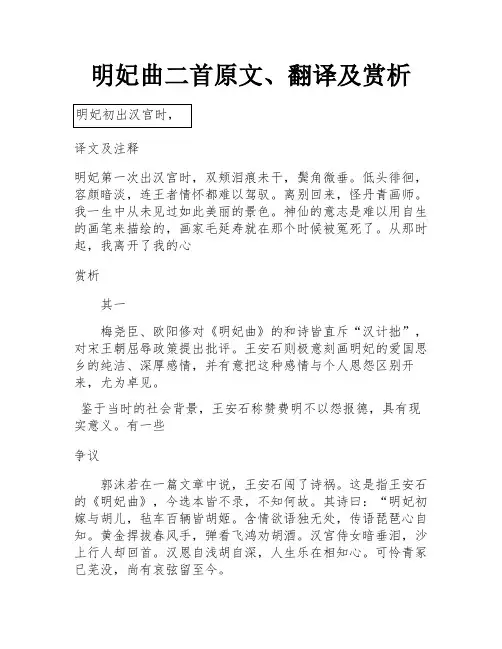 明妃曲二首原文、翻译及赏析

明妃初出汉宫时，

译文及注释

明妃第一次出汉宫时，双颊泪痕未干，鬓角微垂。低头徘徊，容颜暗淡，连王者情怀都难以驾驭。离别回来，怪丹青画师。我一生中从未见过如此美丽的景色。神仙的意志是难以用自生的画笔来描绘的，画家毛延寿就在那个时候被冤死了。从那时起，我离开了我的心

赏析

其一

梅尧臣、欧阳修对《明妃曲》的和诗皆直斥“汉计拙”，对宋王朝屈辱政策提出批评。王安石则极意刻画明妃的爱国思乡的纯洁、深厚感情，并有意把这种感情与个人恩怨区别开来，尤为卓见。

鉴于当时的社会背景，王安石称赞费明不以怨报德，具有现实意义。有一些

争议

郭沫若在一篇文章中说，王安石闯了诗祸。这是指王安石的《明妃曲》，今选本皆不录，不知何故。其诗曰：“明妃初嫁与胡儿，毡车百辆皆胡姬。含情欲语独无处，传语琵琶心自知。黄金捍拨春风手，弹看飞鸿劝胡酒。汉宫侍女暗垂泪，沙上行人却回首。汉恩自浅胡自深，人生乐在相知心。可怜青冢已芜没，尚有哀弦留至今。